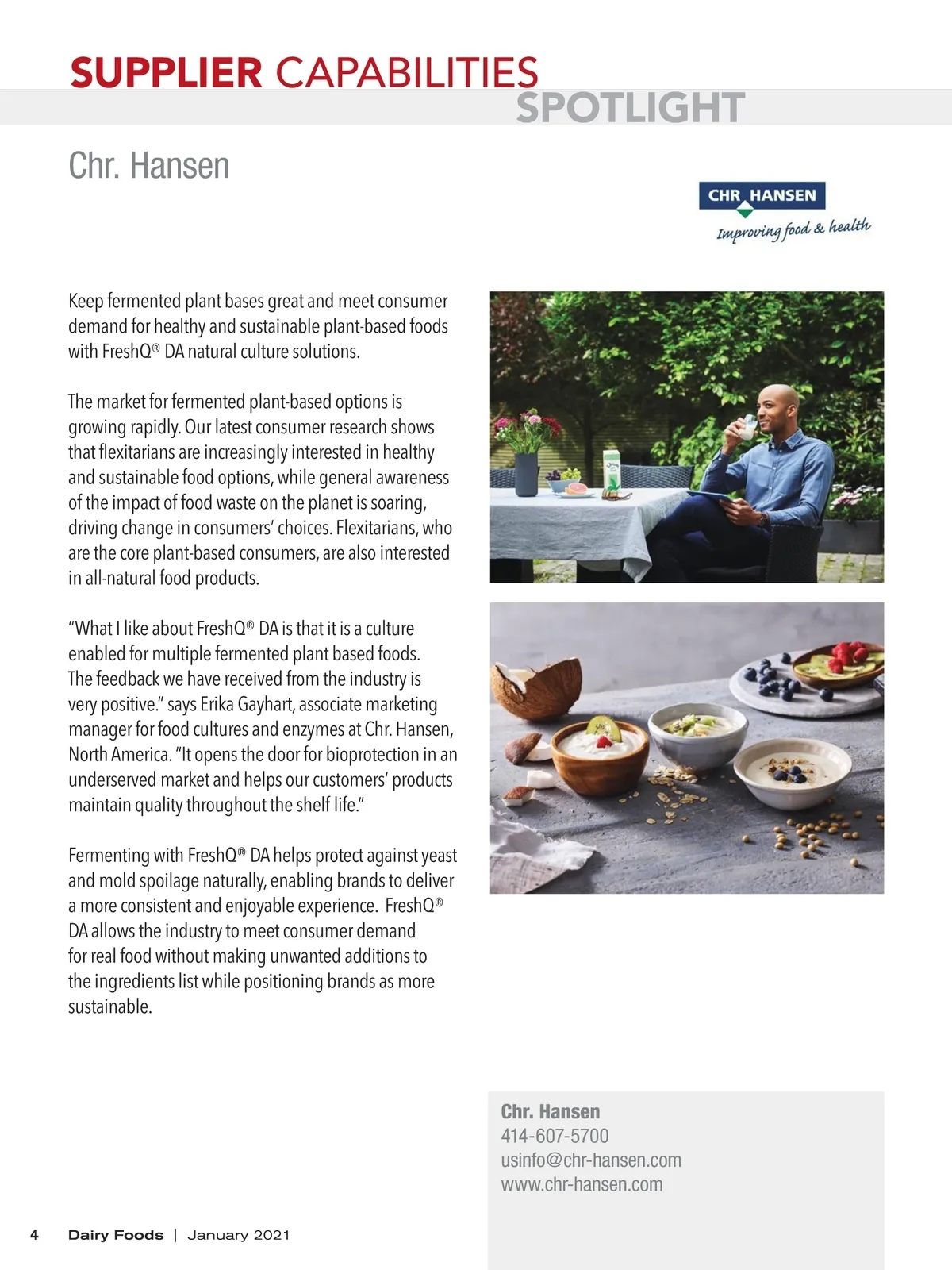 SUPPLIER CAPABILITIES
SPOTLIGHT

Chr. Hansen

CHR HANSEN
Improving food & health

Keep fermented plant bases great and meet consumer demand for healthy and sustainable plant-based foods with FreshQ® DA natural culture solutions.

The market for fermented plant-based options is growing rapidly. Our latest consumer research shows that flexitarians are increasingly interested in healthy and sustainable food options, while general awareness of the impact of food waste on the planet is soaring, driving change in consumers' choices. Flexitarians, who are the core plant-based consumers, are also interested in all-natural food products.

"What I like about FreshQ® DA is that it is a culture enabled for multiple fermented plant based foods. The feedback we have received from the industry is very positive." says Erika Gayhart, associate marketing manager for food cultures and enzymes at Chr. Hansen, North America. "It opens the door for bioprotection in an underserved market and helps our customers' products maintain quality throughout the shelf life."

Fermenting with FreshQ® DA helps protect against yeast and mold spoilage naturally, enabling brands to deliver a more consistent and enjoyable experience. FreshQ® DA allows the industry to meet consumer demand for real food without making unwanted additions to the ingredients list while positioning brands as more sustainable.

Chr. Hansen
414-607-5700
usinfo@chr-hansen.com
www.chr-hansen.com

4 Dairy Foods | January 2021